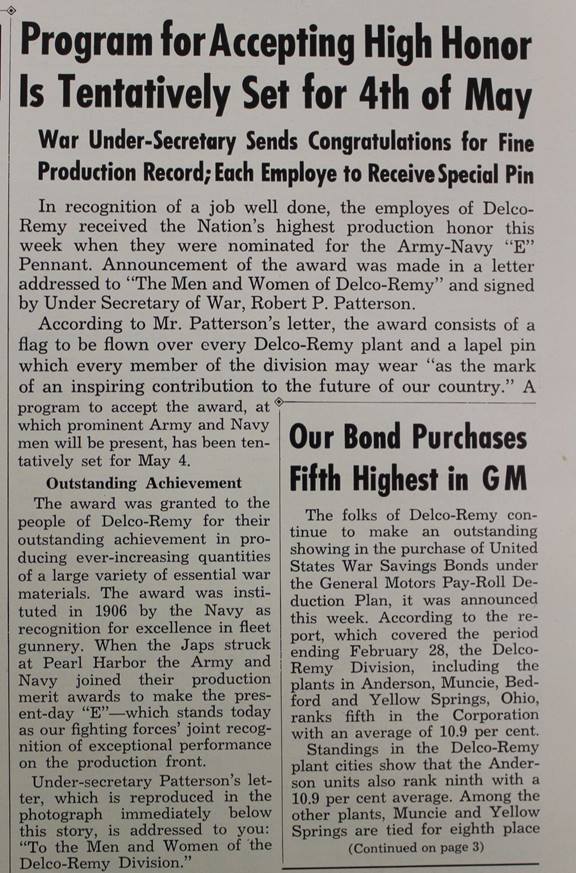 Program for Accepting High Honor Is Tentatively Set for 4th of May

War Under-Secretary Sends Congratulations for Fine Production Record; Each Employe to Receive Special Pin

In recognition of a job well done, the employes of Delco-Remy received the Nation's highest production honor this week when they were nominated for the Army-Navy "E" Pennant. Announcement of the award was made in a letter addressed to "The Men and Women of Delco-Remy" and signed by Under Secretary of War, Robert P. Patterson.

According to Mr. Patterson's letter, the award consists of a flag to be flown over every Delco-Remy plant and a lapel pin which every member of the division may wear "as the mark of an inspiring contribution to the future of our country." A program to accept the award, at which prominent Army and Navy men will be present, has been tentatively set for May 4.

Outstanding Achievement

The award was granted to the people of Delco-Remy for their outstanding achievement in producing ever-increasing quantities of a large variety of essential war materials. The award was instituted in 1906 by the Navy as recognition for excellence in fleet gunnery. When the Japs struck at Pearl Harbor the Army and Navy joined their production merit awards to make the present-day "E"—which stands today as our fighting forces' joint recognition of exceptional performance on the production front.

Under-secretary Patterson's letter, which is reproduced in the photograph immediately below this story, is addressed to you: "To the Men and Women of the Delco-Remy Division."

Our Bond Purchases Fifth Highest in GM

The folks of Delco-Remy continue to make an outstanding showing in the purchase of United States War Savings Bonds under the General Motors Pay-Roll Deduction Plan, it was announced this week. According to the report, which covered the period ending February 28, the Delco-Remy Division, including the plants in Anderson, Muncie, Bedford and Yellow Springs, Ohio, ranks fifth in the Corporation with an average of 10.9 per cent.

Standings in the Delco-Remy plant cities show that the Anderson units also rank ninth with a 10.9 per cent average. Among the other plants, Muncie and Yellow Springs are tied for eighth place

(Continued on page 3)